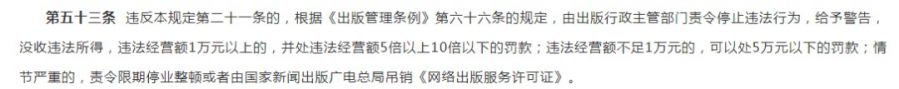 第五十三条　违反本规定第二十一条的，根据《出版管理条例》第六十六条的规定，由出版行政主管部门责令停止违法行为，给予警告，没收违法所得，违法经营额1万元以上的，并处违法经营额5倍以上10倍以下的罚款；违法经营额不足1万元的，可以处5万元以下的罚款；情节严重的，责令限期停业整顿或者由国家新闻出版广电总局吊销《网络出版服务许可证》。